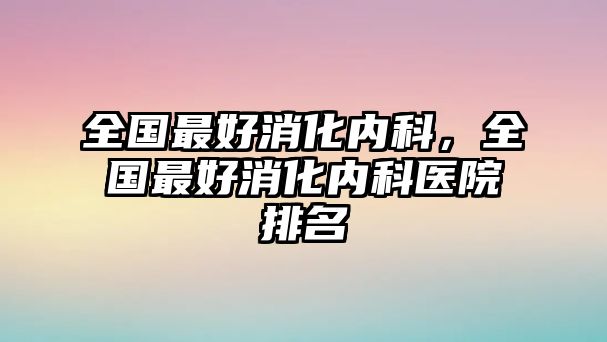 全国最好消化内科，全国最好消化内科医院排名